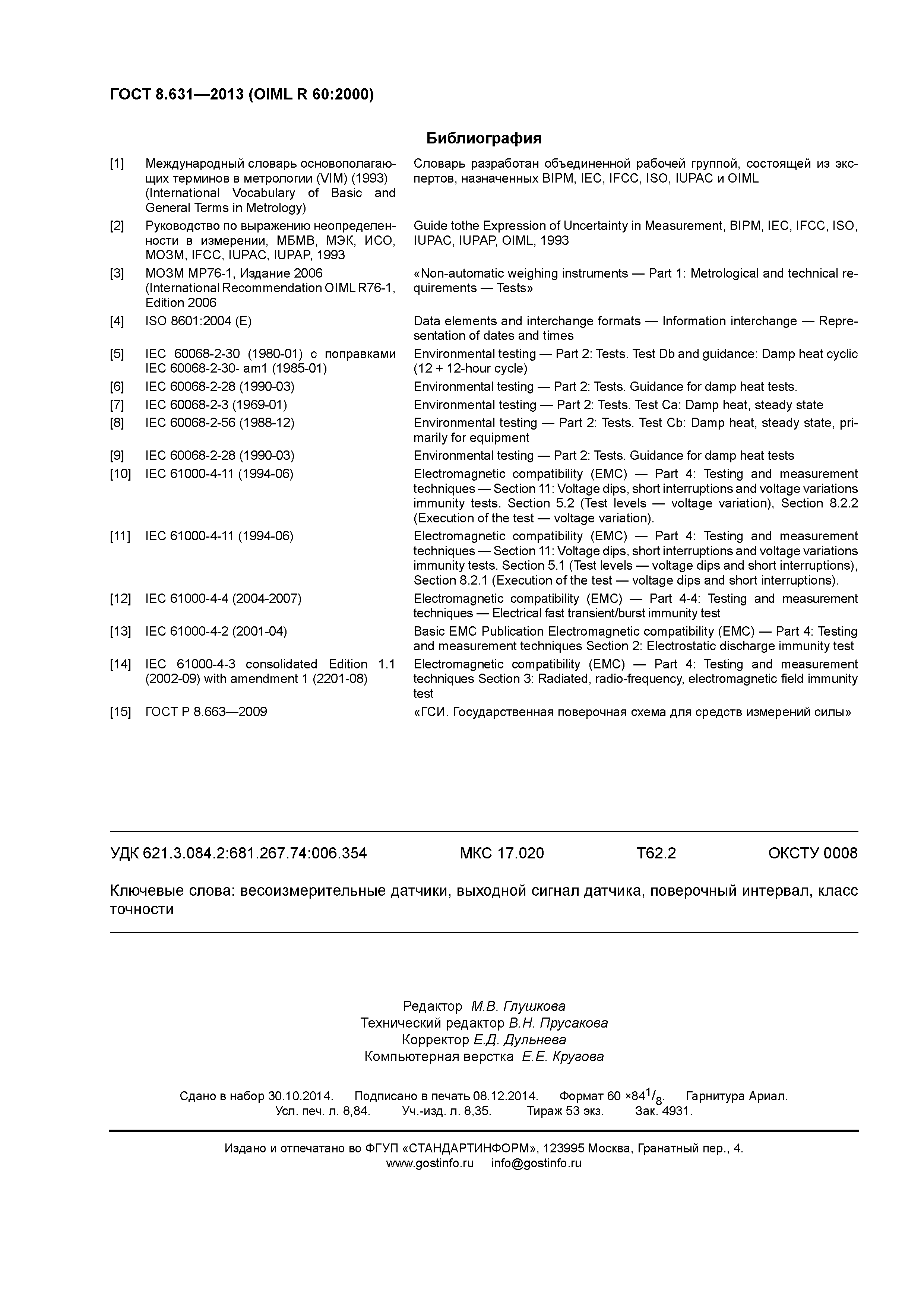 ГОСТ 8.631—2013 (OIML R 60:2000)

Библиография

| | | |
|---|---|---|
| [1] | Международный словарь основополагающих терминов в метрологии (VIM) (1993) (International Vocabulary of Basic and General Terms in Metrology) | Словарь разработан объединенной рабочей группой, состоящей из экспертов, назначенных BIPM, IEC, IFCC, ISO, IUPAC и OIML |
| [2] | Руководство по выражению неопределенности в измерении, МБМВ, МЭК, ИСО, МОЗМ, IFCC, IUPAC, IUPAP, 1993 | Guide tothe Expression of Uncertainty in Measurement, BIPM, IEC, IFCC, ISO, IUPAC, IUPAP, OIML, 1993 |
| [3] | МОЗМ МР76-1, Издание 2006 (International Recommendation OIML R76-1, Edition 2006 | «Non-automatic weighing instruments — Part 1: Metrological and technical requirements — Tests» |
| [4] | ISO 8601:2004 (E) | Data elements and interchange formats — Information interchange — Representation of dates and times |
| [5] | IEC 60068-2-30 (1980-01) с поправками IEC 60068-2-30- am1 (1985-01) | Environmental testing — Part 2: Tests. Test Db and guidance: Damp heat cyclic (12 + 12-hour cycle) |
| [6] | IEC 60068-2-28 (1990-03) | Environmental testing — Part 2: Tests. Guidance for damp heat tests. |
| [7] | IEC 60068-2-3 (1969-01) | Environmental testing — Part 2: Tests. Test Ca: Damp heat, steady state |
| [8] | IEC 60068-2-56 (1988-12) | Environmental testing — Part 2: Tests. Test Cb: Damp heat, steady state, primarily for equipment |
| [9] | IEC 60068-2-28 (1990-03) | Environmental testing — Part 2: Tests. Guidance for damp heat tests |
| [10] | IEC 61000-4-11 (1994-06) | Electromagnetic compatibility (EMC) — Part 4: Testing and measurement techniques — Section 11: Voltage dips, short interruptions and voltage variations immunity tests. Section 5.2 (Test levels — voltage variation), Section 8.2.2 (Execution of the test — voltage variation). |
| [11] | IEC 61000-4-11 (1994-06) | Electromagnetic compatibility (EMC) — Part 4: Testing and measurement techniques — Section 11: Voltage dips, short interruptions and voltage variations immunity tests. Section 5.1 (Test levels — voltage dips and short interruptions), Section 8.2.1 (Execution of the test — voltage dips and short interruptions). |
| [12] | IEC 61000-4-4 (2004-2007) | Electromagnetic compatibility (EMC) — Part 4-4: Testing and measurement techniques — Electrical fast transient/burst immunity test |
| [13] | IEC 61000-4-2 (2001-04) | Basic EMC Publication Electromagnetic compatibility (EMC) — Part 4: Testing and measurement techniques Section 2: Electrostatic discharge immunity test |
| [14] | IEC 61000-4-3 consolidated Edition 1.1 (2002-09) with amendment 1 (2201-08) | Electromagnetic compatibility (EMC) — Part 4: Testing and measurement techniques Section 3: Radiated, radio-frequency, electromagnetic field immunity test |
| [15] | ГОСТ Р 8.663—2009 | «ГСИ. Государственная поверочная схема для средств измерений силы» |

УДК 621.3.084.2:681.267.74:006.354 МКС 17.020 Т62.2 ОКСТУ 0008

Ключевые слова: весоизмерительные датчики, выходной сигнал датчика, поверочный интервал, класс точности

Редактор М.В. Глушкова
Технический редактор В.Н. Прусакова
Корректор Е.Д. Дульнева
Компьютерная верстка Е.Е. Кругова

Сдано в набор 30.10.2014. Подписано в печать 08.12.2014. Формат 60 ×84$^1/_8$. Гарнитура Ариал.
Усл. печ. л. 8,84. Уч.-изд. л. 8,35. Тираж 53 экз. Зак. 4931.

Издано и отпечатано во ФГУП «СТАНДАРТИНФОРМ», 123995 Москва, Гранатный пер., 4.
www.gostinfo.ru info@gostinfo.ru